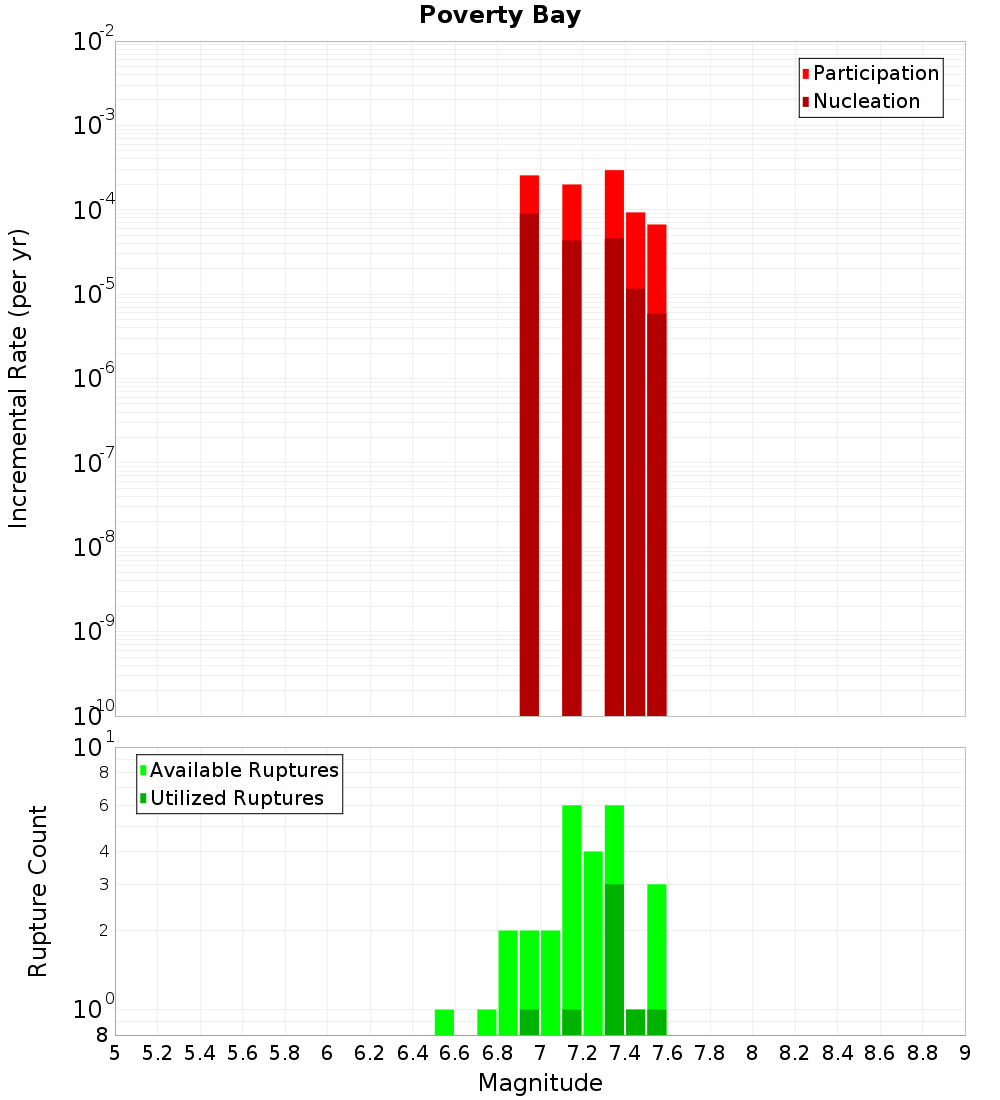 Poverty Bay

Participation
Nucleation

Incremental Rate (per yr)

$10^{-2}$
$10^{-3}$
$10^{-4}$
$10^{-5}$
$10^{-6}$
$10^{-7}$
$10^{-8}$
$10^{-9}$
$10^{-10}$

Available Ruptures
Utilized Ruptures

Rupture Count

$10^{1}$
8
6
4
3
2
$10^{0}$
8

5 5.2 5.4 5.6 5.8 6 6.2 6.4 6.6 6.8 7 7.2 7.4 7.6 7.8 8 8.2 8.4 8.6 8.8 9

Magnitude